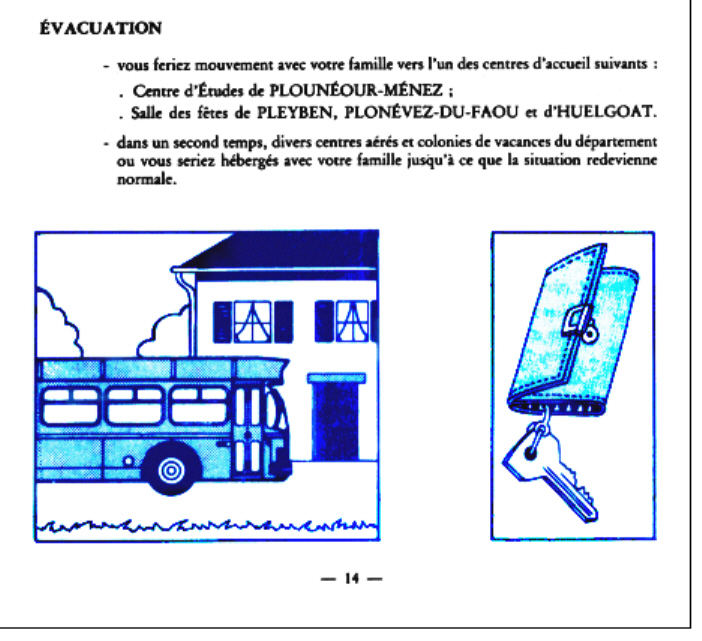 ÉVACUATION

- vous feriez mouvement avec votre famille vers l'un des centres d'accueil suivants :

. Centre d'Études de PLOUNÉOUR-MÉNEZ ;

. Salle des fêtes de PLEYBEN, PLONÉVEZ-DU-FAOU et d'HUELGOAT.

- dans un second temps, divers centres aérés et colonies de vacances du département ou vous seriez hébergés avec votre famille jusqu'à ce que la situation redevienne normale.

— 14 —